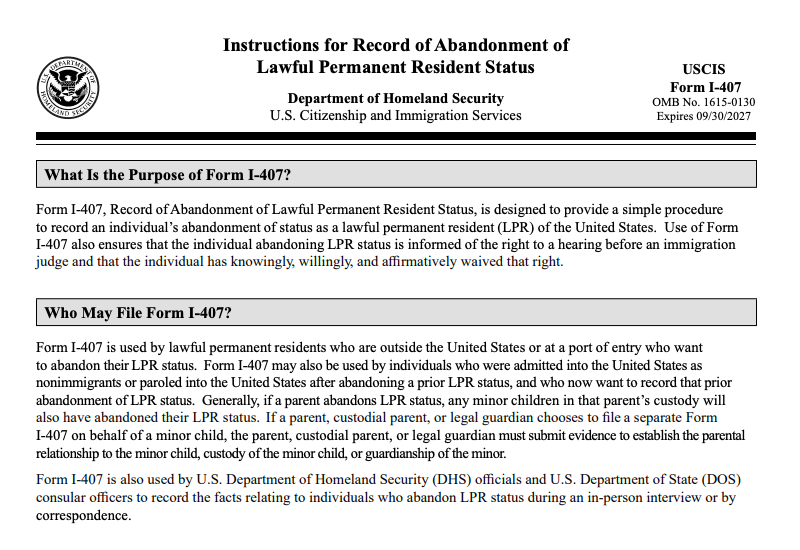 U.S. DEPARTMENT OF HOMELAND SECURITY

Instructions for Record of Abandonment of Lawful Permanent Resident Status

Department of Homeland Security
U.S. Citizenship and Immigration Services

USCIS
Form I-407
OMB No. 1615-0130
Expires 09/30/2027

What Is the Purpose of Form I-407?

Form I-407, Record of Abandonment of Lawful Permanent Resident Status, is designed to provide a simple procedure to record an individual's abandonment of status as a lawful permanent resident (LPR) of the United States. Use of Form I-407 also ensures that the individual abandoning LPR status is informed of the right to a hearing before an immigration judge and that the individual has knowingly, willingly, and affirmatively waived that right.

Who May File Form I-407?

Form I-407 is used by lawful permanent residents who are outside the United States or at a port of entry who want to abandon their LPR status. Form I-407 may also be used by individuals who were admitted into the United States as nonimmigrants or paroled into the United States after abandoning a prior LPR status, and who now want to record that prior abandonment of LPR status. Generally, if a parent abandons LPR status, any minor children in that parent's custody will also have abandoned their LPR status. If a parent, custodial parent, or legal guardian chooses to file a separate Form I-407 on behalf of a minor child, the parent, custodial parent, or legal guardian must submit evidence to establish the parental relationship to the minor child, custody of the minor child, or guardianship of the minor.

Form I-407 is also used by U.S. Department of Homeland Security (DHS) officials and U.S. Department of State (DOS) consular officers to record the facts relating to individuals who abandon LPR status during an in-person interview or by correspondence.